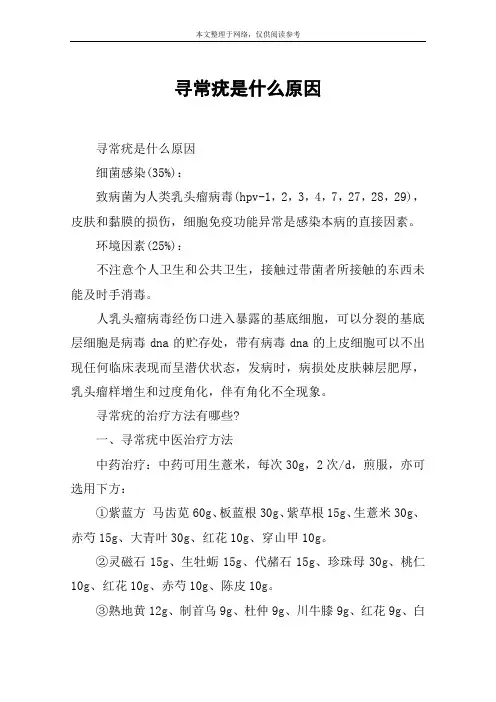 本文整理于网络，仅供阅读参考

寻常疣是什么原因

寻常疣是什么原因

细菌感染(35%)：

致病菌为人类乳头瘤病毒(hpv-1，2，3，4，7，27，28，29)，皮肤和黏膜的损伤，细胞免疫功能异常是感染本病的直接因素。

环境因素(25%)：

不注意个人卫生和公共卫生，接触过带菌者所接触的东西未能及时手消毒。

人乳头瘤病毒经伤口进入暴露的基底细胞，可以分裂的基底层细胞是病毒 dna 的贮存处，带有病毒 dna 的上皮细胞可以不出现任何临床表现而呈潜伏状态，发病时，病损处皮肤棘层肥厚，乳头瘤样增生和过度角化，伴有角化不全现象。

寻常疣的治疗方法有哪些?

一、寻常疣中医治疗方法

中药治疗：中药可用生薏米，每次 30g，2 次/d，煎服，亦可选用下方：

①紫蓝方 马齿苋 60g、板蓝根 30g、紫草根 15g、生薏米 30g、赤芍 15g、大青叶 30g、红花 10g、穿山甲 10g。

②灵磁石 15g、生牡蛎 15g、代赭石 15g、珍珠母 30g、桃仁 10g、红花 10g、赤芍 10g、陈皮 10g。

③熟地黄 12g、制首乌 9g、杜仲 9g、川牛膝 9g、红花 9g、白